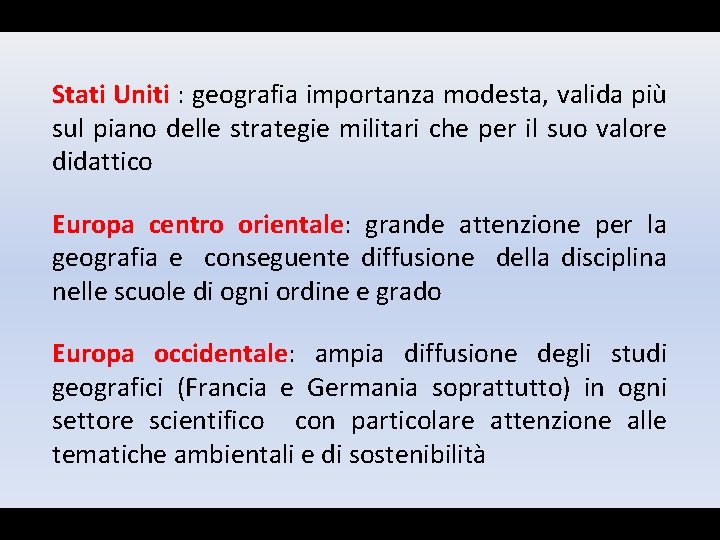 Stati Uniti : geografia importanza modesta, valida più sul piano delle strategie militari che per il suo valore didattico

Europa centro orientale: grande attenzione per la geografia e conseguente diffusione della disciplina nelle scuole di ogni ordine e grado

Europa occidentale: ampia diffusione degli studi geografici (Francia e Germania soprattutto) in ogni settore scientifico con particolare attenzione alle tematiche ambientali e di sostenibilità